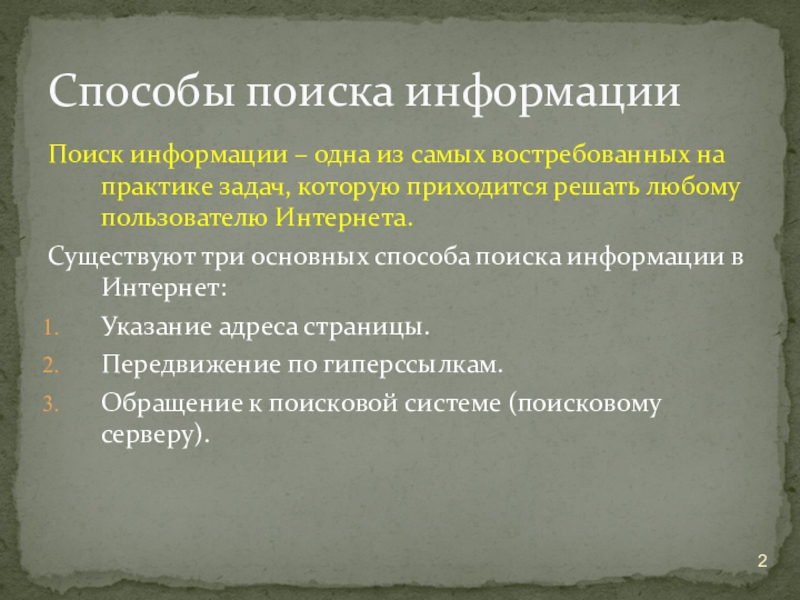 Способы поиска информации

Поиск информации – одна из самых востребованных на практике задач, которую приходится решать любому пользователю Интернета.

Существуют три основных способа поиска информации в Интернет:

1. Указание адреса страницы.
2. Передвижение по гиперссылкам.
3. Обращение к поисковой системе (поисковому серверу).

2